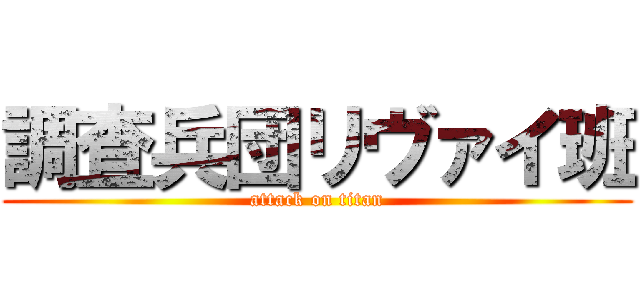 調査兵団リヴァイ班
attack on titan